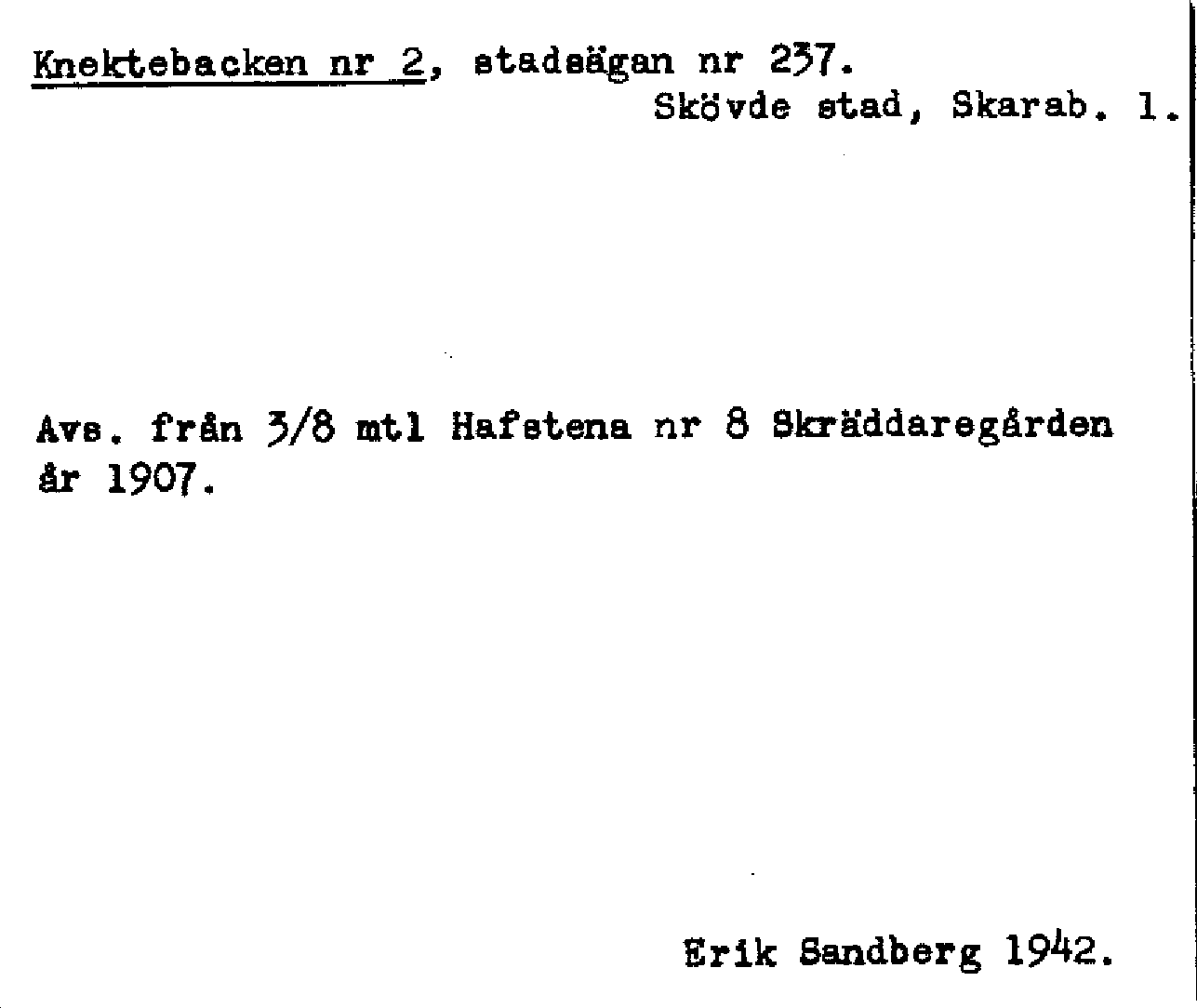 Knektebacken nr 2, stadsägan nr 237.
Skövde stad, Skarab. l.

Avs. från 3/8 mtl Hafstena nr 8 Skräddaregården år 1907.

Erik Sandberg 1942.